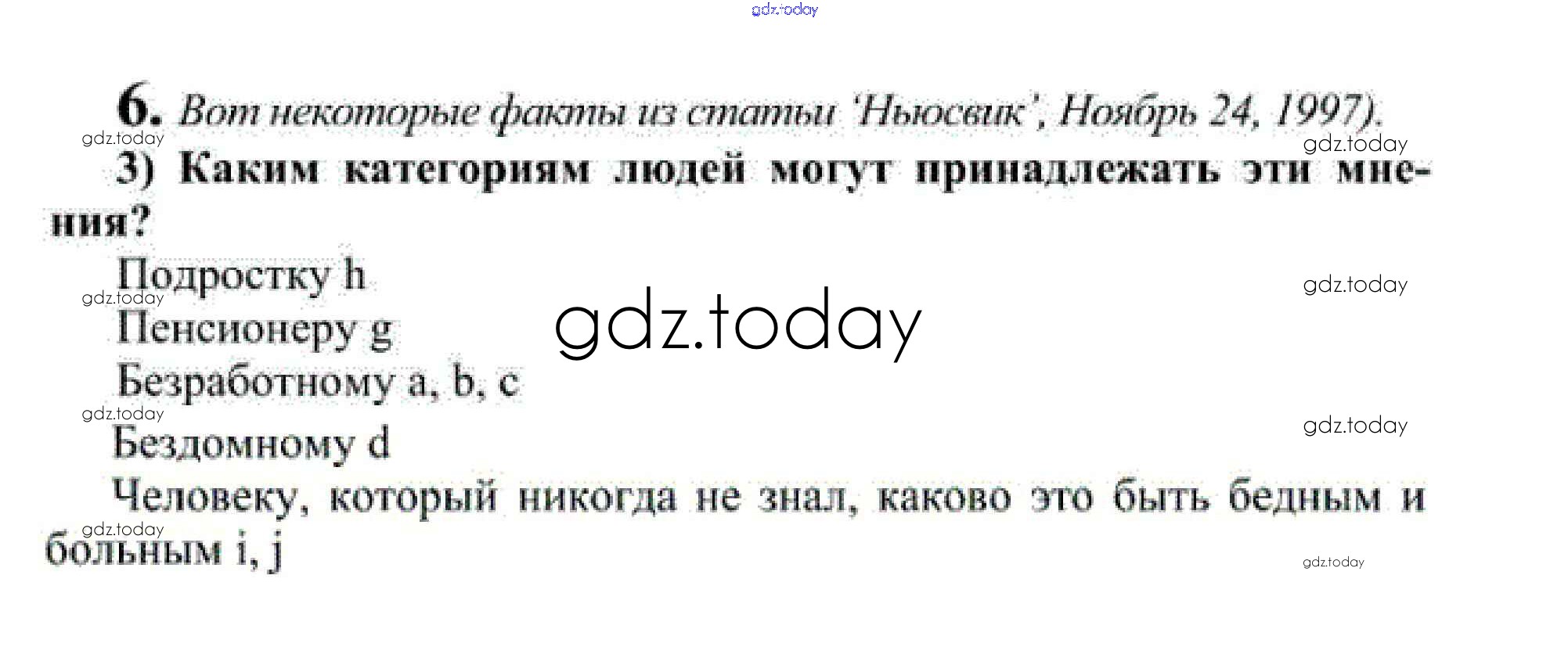 6. Вот некоторые факты из статьи 'Ньюсвик', Ноябрь 24, 1997).

3) Каким категориям людей могут принадлежать эти мнения?

Подростку h

Пенсионеру g

Безработному a, b, c

Бездомному d

Человеку, который никогда не знал, каково это быть бедным и больным i, j

gdz.today